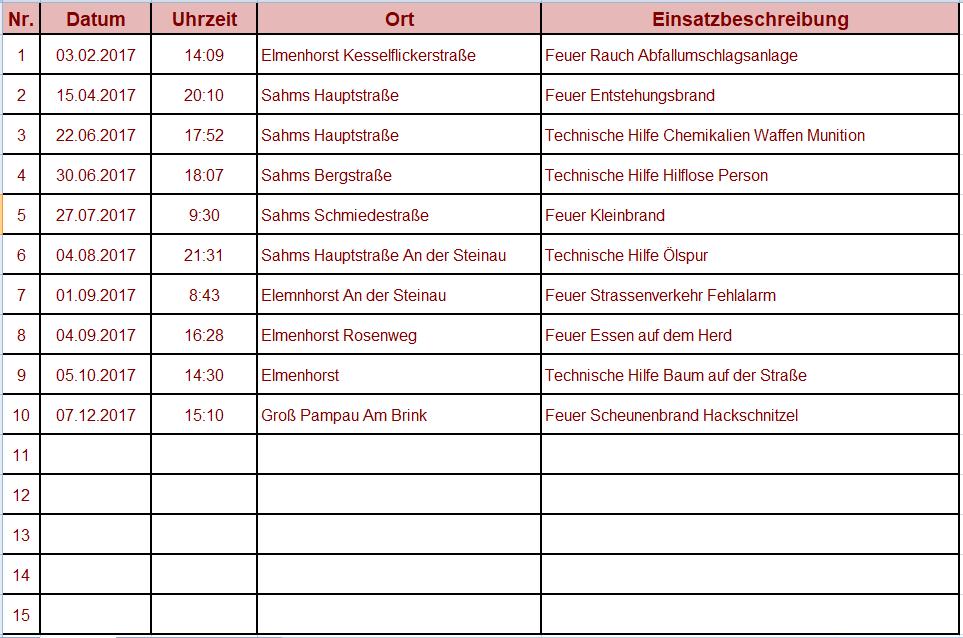 | Nr. | Datum | Uhrzeit | Ort | Einsatzbeschreibung |
|---|---|---|---|---|
| 1 | 03.02.2017 | 14:09 | Elmenhorst Kesselflickerstraße | Feuer Rauch Abfallumschlagsanlage |
| 2 | 15.04.2017 | 20:10 | Sahms Hauptstraße | Feuer Entstehungsbrand |
| 3 | 22.06.2017 | 17:52 | Sahms Hauptstraße | Technische Hilfe Chemikalien Waffen Munition |
| 4 | 30.06.2017 | 18:07 | Sahms Bergstraße | Technische Hilfe Hilflose Person |
| 5 | 27.07.2017 | 9:30 | Sahms Schmiedestraße | Feuer Kleinbrand |
| 6 | 04.08.2017 | 21:31 | Sahms Hauptstraße An der Steinau | Technische Hilfe Ölspur |
| 7 | 01.09.2017 | 8:43 | Elemnhorst An der Steinau | Feuer Strassenverkehr Fehlalarm |
| 8 | 04.09.2017 | 16:28 | Elmenhorst Rosenweg | Feuer Essen auf dem Herd |
| 9 | 05.10.2017 | 14:30 | Elmenhorst | Technische Hilfe Baum auf der Straße |
| 10 | 07.12.2017 | 15:10 | Groß Pampau Am Brink | Feuer Scheunenbrand Hackschnitzel |
| 11 | | | | |
| 12 | | | | |
| 13 | | | | |
| 14 | | | | |
| 15 | | | | |